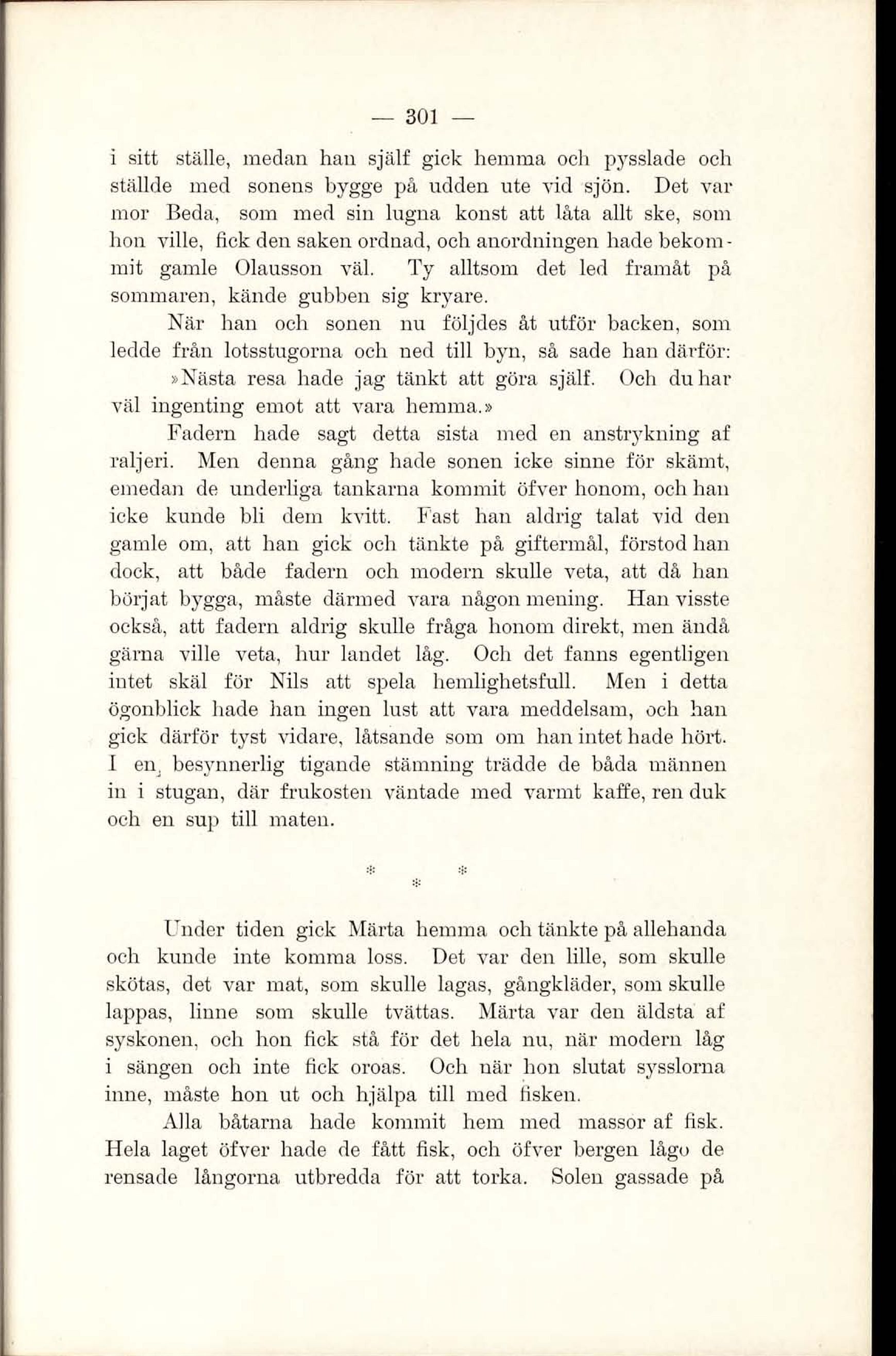 — 301 —

i sitt ställe, medan han själf gick hemma och pysslade och ställde med sonens bygge på udden ute vid sjön. Det var mor Beda, som med sin lugna konst att låta allt ske, som hon ville, fick den saken ordnad, och anordningen hade bekommit gamle Olausson väl. Ty alltsom det led framåt på sommaren, kände gubben sig kryare.

När han och sonen nu följdes åt utför backen, som ledde från lotsstugorna och ned till byn, så sade han därför:

»Nästa resa hade jag tänkt att göra själf. Och du har väl ingenting emot att vara hemma.»

Fadern hade sagt detta sista med en anstrykning af raljeri. Men denna gång hade sonen icke sinne för skämt, emedan de underliga tankarna kommit öfver honom, och han icke kunde bli dem kvitt. Fast han aldrig talat vid den gamle om, att han gick och tänkte på giftermål, förstod han dock, att både fadern och modern skulle veta, att då han börjat bygga, måste därmed vara någon mening. Han visste också, att fadern aldrig skulle fråga honom direkt, men ändå gärna ville veta, hur landet låg. Och det fanns egentligen intet skäl för Nils att spela hemlighetsfull. Men i detta ögonblick hade han ingen lust att vara meddelsam, och han gick därför tyst vidare, låtsande som om han intet hade hört. I en besynnerlig tigande stämning trädde de båda männen in i stugan, där frukosten väntade med varmt kaffe, ren duk och en sup till maten.

* * *

Under tiden gick Märta hemma och tänkte på allehanda och kunde inte komma loss. Det var den lille, som skulle skötas, det var mat, som skulle lagas, gångkläder, som skulle lappas, linne som skulle tvättas. Märta var den äldsta af syskonen, och hon fick stå för det hela nu, när modern låg i sängen och inte fick oroas. Och när hon slutat sysslorna inne, måste hon ut och hjälpa till med fisken.

Alla båtarna hade kommit hem med massor af fisk. Hela laget öfver hade de fått fisk, och öfver bergen lågo de rensade långorna utbredda för att torka. Solen gassade på